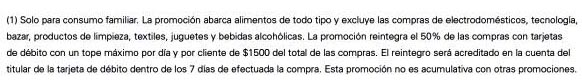 (1) Solo para consumo familiar. La promoción abarca alimentos de todo tipo y excluye las compras de electrodomésticos, tecnología, bazar, productos de limpieza, textiles, juguetes y bebidas alcohólicas. La promoción reintegra el 50% de las compras con tarjetas de débito con un tope máximo por día y por cliente de \$1500 del total de las compras. El reintegro será acreditado en la cuenta del titular de la tarjeta de débito dentro de los 7 días de efectuada la compra. Esta promoción no es acumulativa con otras promociones.